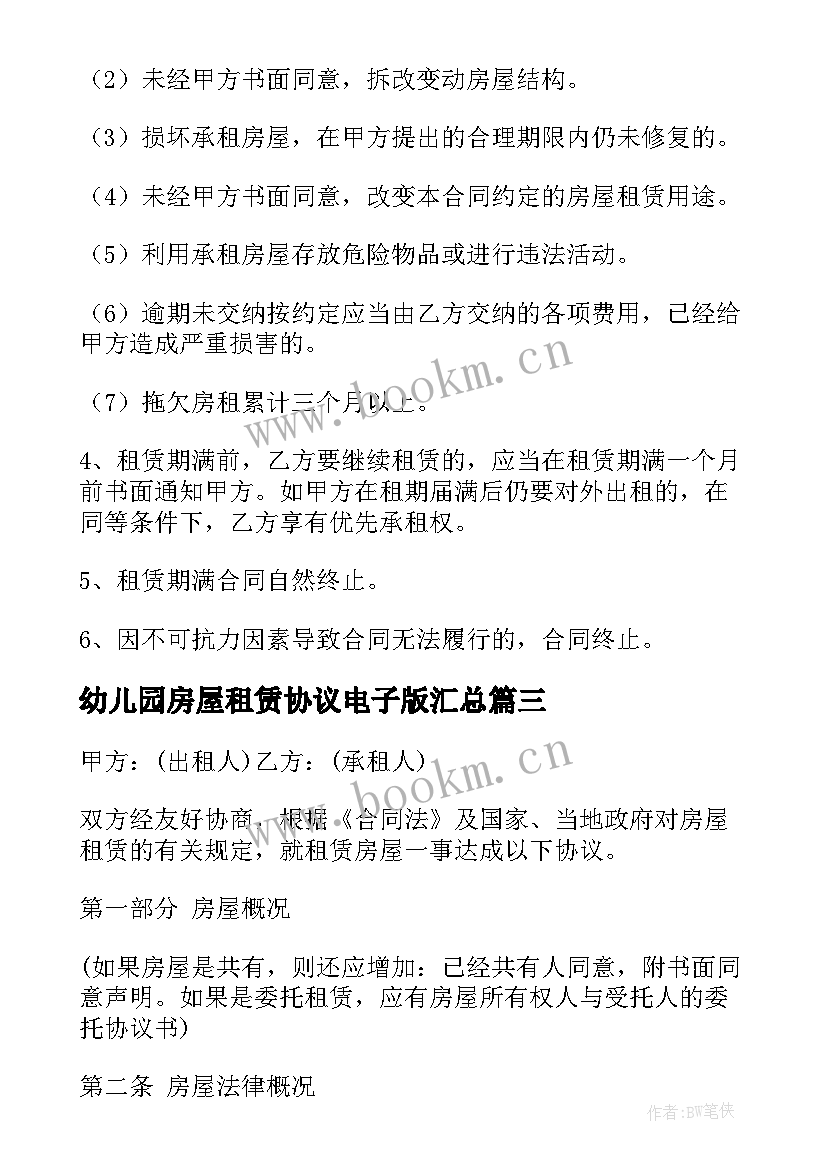 （2）未经甲方书面同意，拆改变动房屋结构。

（3）损坏承租房屋，在甲方提出的合理期限内仍未修复的。

（4）未经甲方书面同意，改变本合同约定的房屋租赁用途。

（5）利用承租房屋存放危险物品或进行违法活动。

（6）逾期未交纳按约定应当由乙方交纳的各项费用，已经给甲方造成严重损害的。

（7）拖欠房租累计三个月以上。

4、租赁期满前，乙方要继续租赁的，应当在租赁期满一个月前书面通知甲方。如甲方在租期届满后仍要对外出租的，在同等条件下，乙方享有优先承租权。

5、租赁期满合同自然终止。

6、因不可抗力因素导致合同无法履行的，合同终止。

幼儿园房屋租赁协议电子版汇总篇三

甲方：(出租人)乙方：(承租人)

双方经友好协商，根据《合同法》及国家、当地政府对房屋租赁的有关规定，就租赁房屋一事达成以下协议。

第一部分 房屋概况

(如果房屋是共有，则还应增加：已经共有人同意，附书面同意声明。如果是委托租赁，应有房屋所有权人与受托人的委托协议书)

第二条 房屋法律概况

www.bookm.cn

www.bookm.cn

作者:BW笔侠